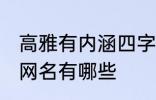 高雅有内涵四字网名有哪些